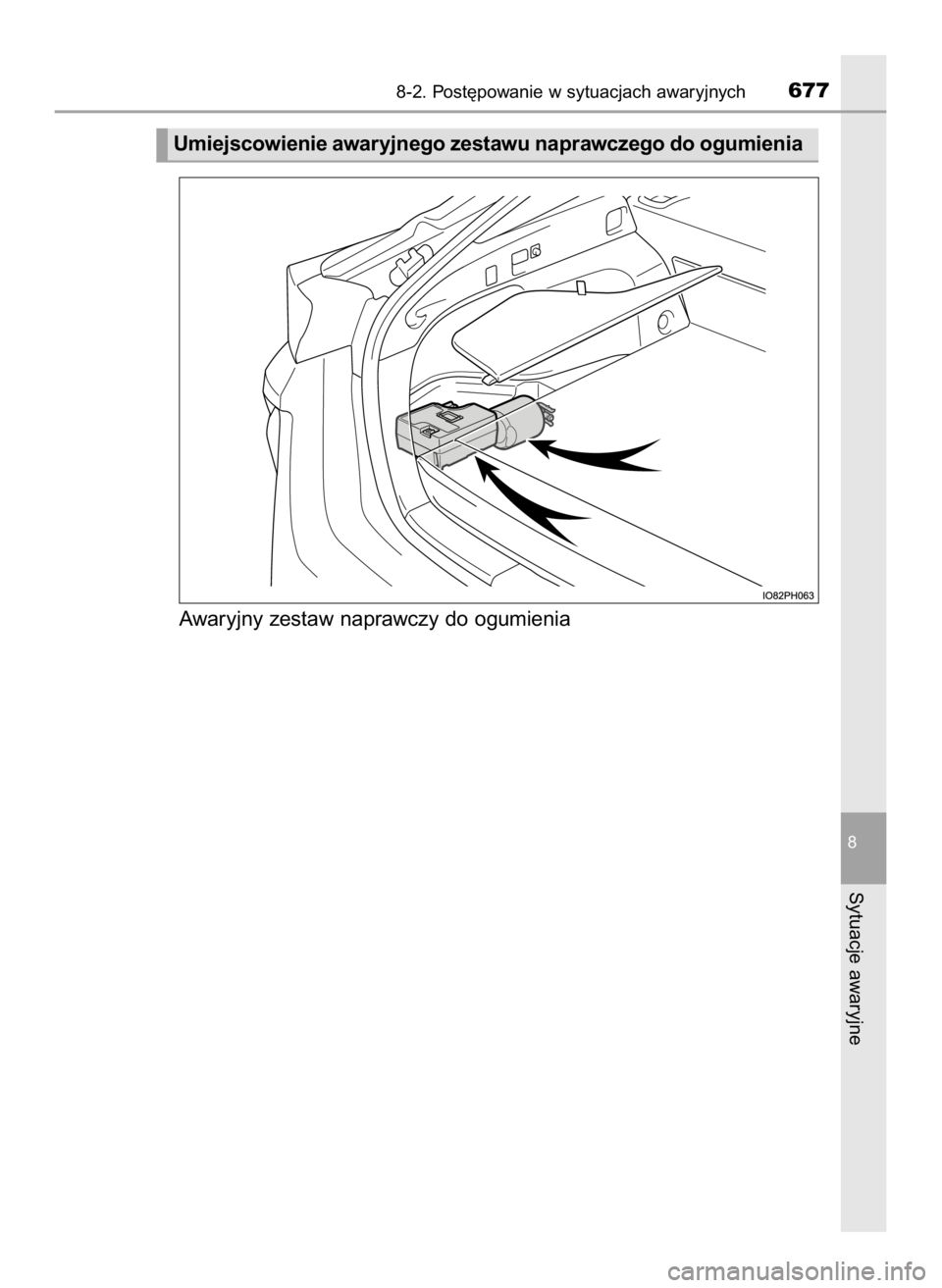 8-2. Postępowanie w sytuacjach awaryjnych 677

Umiejscowienie awaryjnego zestawu naprawczego do ogumienia

IO82PH063

Awaryjny zestaw naprawczy do ogumienia

8

Sytuacje awaryjne

carmanualsonline.info